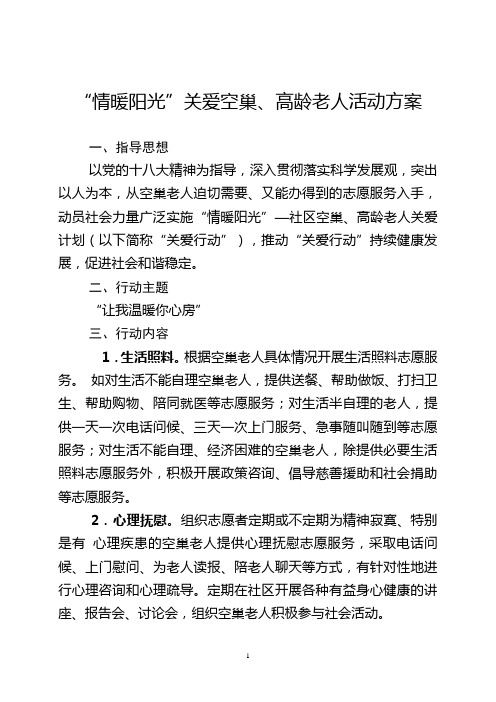 “情暖阳光”关爱空巢、高龄老人活动方案

一、指导思想

以党的十八大精神为指导，深入贯彻落实科学发展观，突出以人为本，从空巢老人迫切需要、又能办得到的志愿服务入手，动员社会力量广泛实施“情暖阳光”—社区空巢、高龄老人关爱计划（以下简称“关爱行动”），推动“关爱行动”持续健康发展，促进社会和谐稳定。

二、行动主题

“让我温暖你心房”

三、行动内容

1．生活照料。根据空巢老人具体情况开展生活照料志愿服务。 如对生活不能自理空巢老人，提供送餐、帮助做饭、打扫卫生、帮助购物、陪同就医等志愿服务；对生活半自理的老人，提供一天一次电话问候、三天一次上门服务、急事随叫随到等志愿服务；对生活不能自理、经济困难的空巢老人，除提供必要生活照料志愿服务外，积极开展政策咨询、倡导慈善援助和社会捐助等志愿服务。

2．心理抚慰。组织志愿者定期或不定期为精神寂寞、特别是有 心理疾患的空巢老人提供心理抚慰志愿服务，采取电话问候、上门慰问、为老人读报、陪老人聊天等方式，有针对性地进行心理咨询和心理疏导。定期在社区开展各种有益身心健康的讲座、报告会、讨论会，组织空巢老人积极参与社会活动。

1